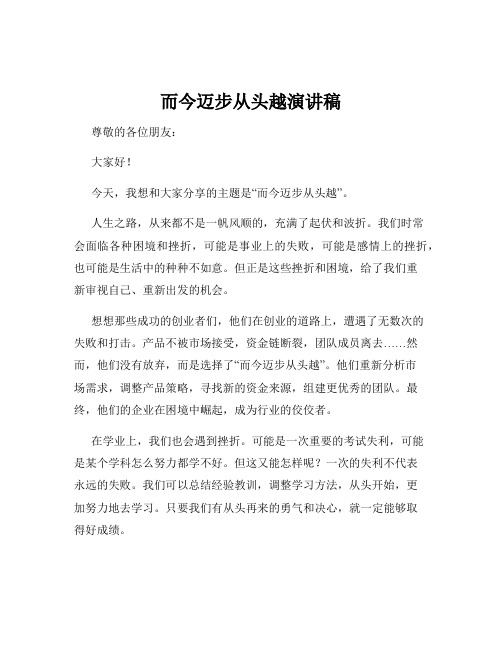 而今迈步从头越演讲稿

尊敬的各位朋友：

大家好！

今天，我想和大家分享的主题是“而今迈步从头越”。

人生之路，从来都不是一帆风顺的，充满了起伏和波折。我们时常会面临各种困境和挫折，可能是事业上的失败，可能是感情上的挫折，也可能是生活中的种种不如意。但正是这些挫折和困境，给了我们重新审视自己、重新出发的机会。

想想那些成功的创业者们，他们在创业的道路上，遭遇了无数次的失败和打击。产品不被市场接受，资金链断裂，团队成员离去……然而，他们没有放弃，而是选择了“而今迈步从头越”。他们重新分析市场需求，调整产品策略，寻找新的资金来源，组建更优秀的团队。最终，他们的企业在困境中崛起，成为行业的佼佼者。

在学业上，我们也会遇到挫折。可能是一次重要的考试失利，可能是某个学科怎么努力都学不好。但这又能怎样呢？一次的失利不代表永远的失败。我们可以总结经验教训，调整学习方法，从头开始，更加努力地去学习。只要我们有从头再来的勇气和决心，就一定能够取得好成绩。